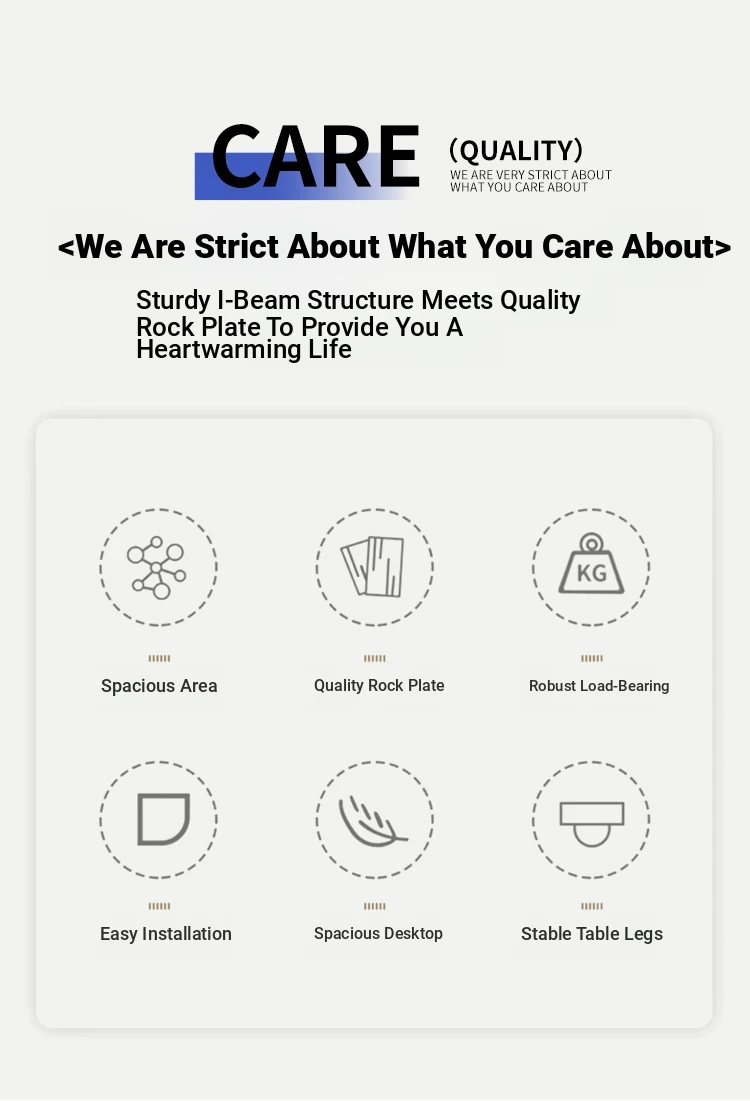 CARE

(QUALITY)
WE ARE VERY STRICT ABOUT
WHAT YOU CARE ABOUT

<We Are Strict About What You Care About>

Sturdy I-Beam Structure Meets Quality Rock Plate To Provide You A Heartwarming Life

KG

Spacious Area

Quality Rock Plate

Robust Load-Bearing

Easy Installation

Spacious Desktop

Stable Table Legs